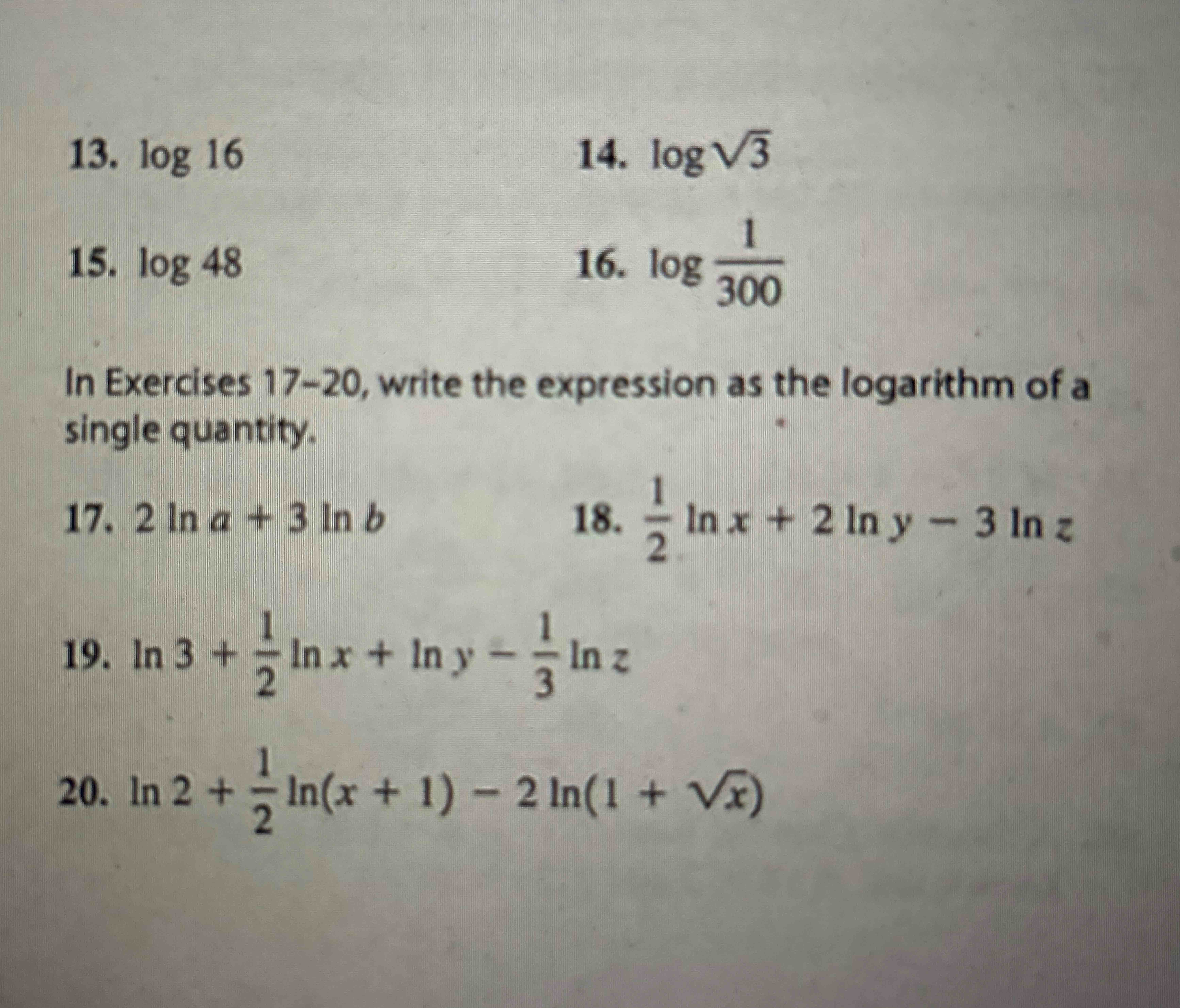 13. $\log 16$

14. $\log \sqrt{3}$

15. $\log 48$

16. $\log \frac{1}{300}$

In Exercises 17–20, write the expression as the logarithm of a single quantity.

17. $2 \ln a + 3 \ln b$

18. $\frac{1}{2} \ln x + 2 \ln y - 3 \ln z$

19. $\ln 3 + \frac{1}{2} \ln x + \ln y - \frac{1}{3} \ln z$

20. $\ln 2 + \frac{1}{2} \ln(x + 1) - 2 \ln(1 + \sqrt{x})$